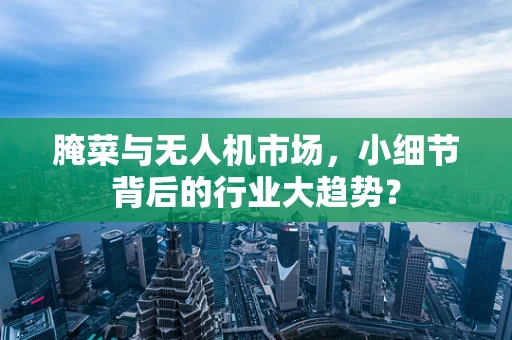 腌菜与无人机市场，小细节背后的行业大趋势？